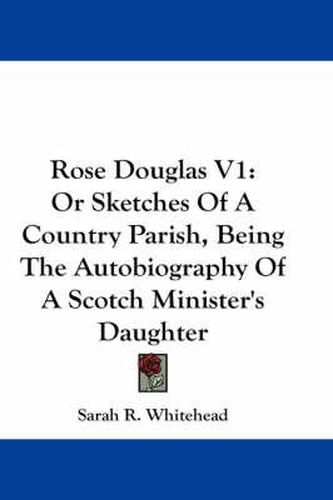 Rose Douglas V1:
Or Sketches Of A Country Parish, Being The Autobiography Of A Scotch Minister's Daughter

Sarah R. Whitehead